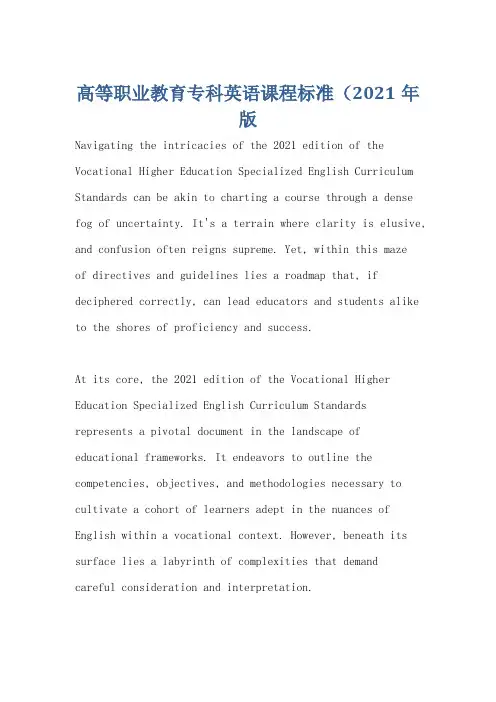 高等职业教育专科英语课程标准（2021 年版

Navigating the intricacies of the 2021 edition of the Vocational Higher Education Specialized English Curriculum Standards can be akin to charting a course through a dense fog of uncertainty. It's a terrain where clarity is elusive, and confusion often reigns supreme. Yet, within this maze of directives and guidelines lies a roadmap that, if deciphered correctly, can lead educators and students alike to the shores of proficiency and success.

At its core, the 2021 edition of the Vocational Higher Education Specialized English Curriculum Standards represents a pivotal document in the landscape of educational frameworks. It endeavors to outline the competencies, objectives, and methodologies necessary to cultivate a cohort of learners adept in the nuances of English within a vocational context. However, beneath its surface lies a labyrinth of complexities that demand careful consideration and interpretation.